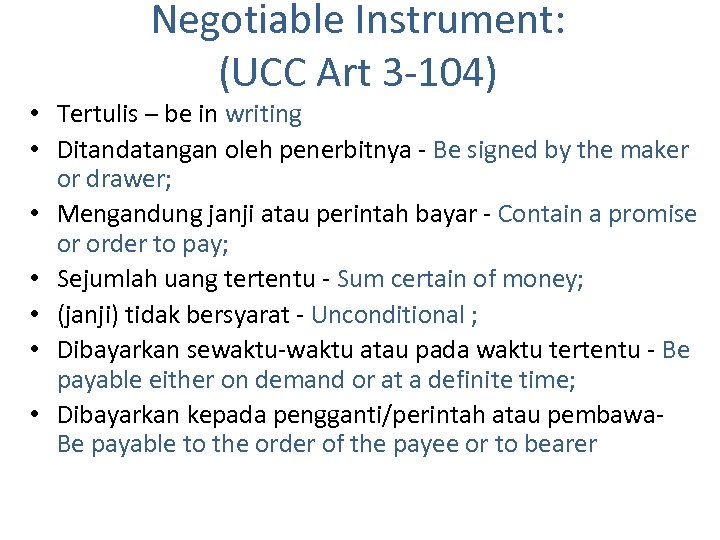 Negotiable Instrument:
(UCC Art 3-104)

• Tertulis – be in writing
• Ditandatangan oleh penerbitnya - Be signed by the maker or drawer;
• Mengandung janji atau perintah bayar - Contain a promise or order to pay;
• Sejumlah uang tertentu - Sum certain of money;
• (janji) tidak bersyarat - Unconditional ;
• Dibayarkan sewaktu-waktu atau pada waktu tertentu - Be payable either on demand or at a definite time;
• Dibayarkan kepada pengganti/perintah atau pembawa- Be payable to the order of the payee or to bearer